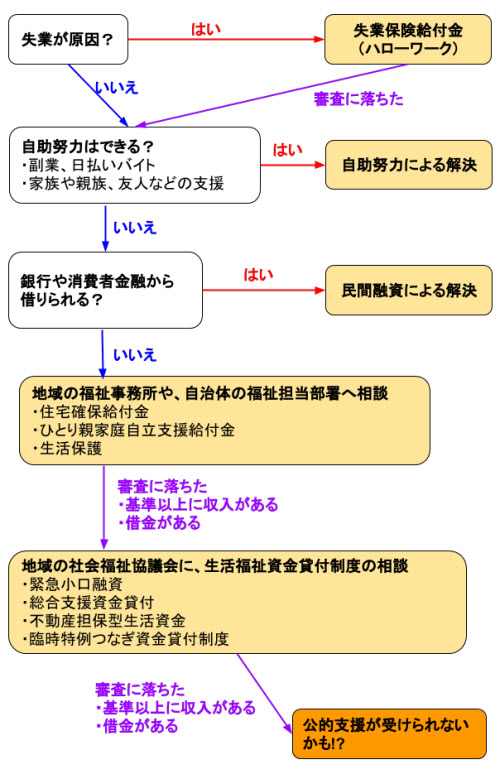 失業が原因？

はい

失業保険給付金
（ハローワーク）

いいえ

審査に落ちた

自助努力はできる？
・副業、日払いバイト
・家族や親族、友人などの支援

はい

自助努力による解決

いいえ

銀行や消費者金融から借りられる？

はい

民間融資による解決

いいえ

地域の福祉事務所や、自治体の福祉担当部署へ相談
・住宅確保給付金
・ひとり親家庭自立支援給付金
・生活保護

審査に落ちた
・基準以上に収入がある
・借金がある

地域の社会福祉協議会に、生活福祉資金貸付制度の相談
・緊急小口融資
・総合支援資金貸付
・不動産担保型生活資金
・臨時特例つなぎ資金貸付制度

審査に落ちた
・基準以上に収入がある
・借金がある

公的支援が受けられないかも!?